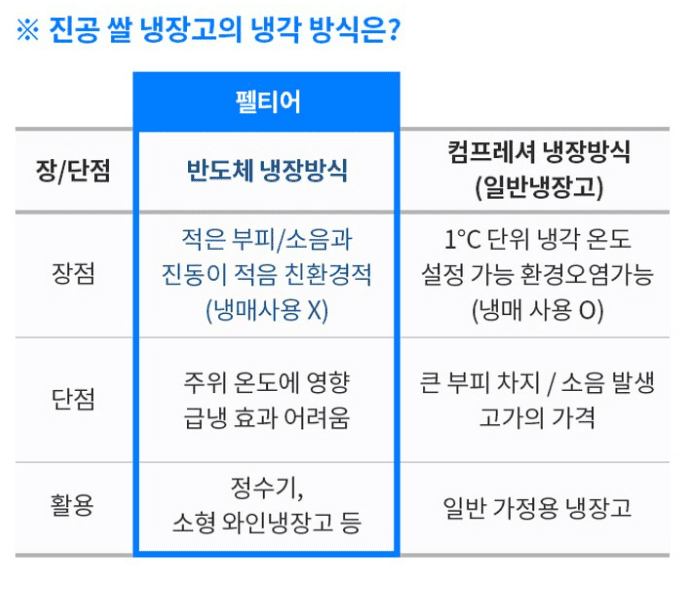 ※ 진공 쌀 냉장고의 냉각 방식은?

| | 펠티어 | |
|---|---|---|
| 장/단점 | 반도체 냉장방식 | 컴프레셔 냉장방식 (일반냉장고) |
| 장점 | 적은 부피/소음과 진동이 적음 친환경적 (냉매사용 X) | 1°C 단위 냉각 온도 설정 가능 환경오염가능 (냉매 사용 O) |
| 단점 | 주위 온도에 영향 급냉 효과 어려움 | 큰 부피 차지 / 소음 발생 고가의 가격 |
| 활용 | 정수기, 소형 와인냉장고 등 | 일반 가정용 냉장고 |